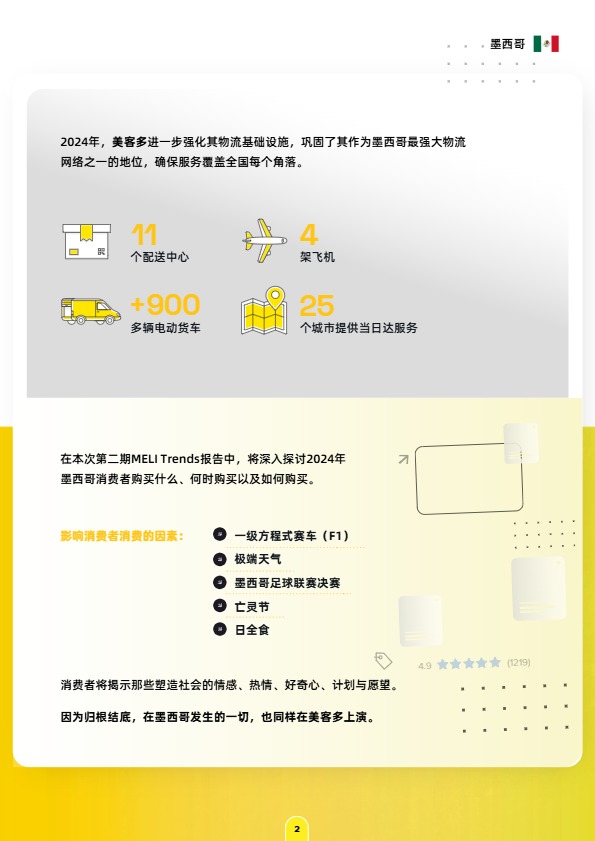 墨西哥

2024年，美客多进一步强化其物流基础设施，巩固了其作为墨西哥最强大物流网络之一的地位，确保服务覆盖全国每个角落。

11
个配送中心

4
架飞机

+900
多辆电动货车

25
个城市提供当日达服务

在本次第二期MELI Trends报告中，将深入探讨2024年墨西哥消费者购买什么、何时购买以及如何购买。

影响消费者消费的因素：

一级方程式赛车（F1）

极端天气

墨西哥足球联赛决赛

亡灵节

日全食

4.9 (1219)

消费者将揭示那些塑造社会的情感、热情、好奇心、计划与愿望。

因为归根结底，在墨西哥发生的一切，也同样在美客多上演。

2